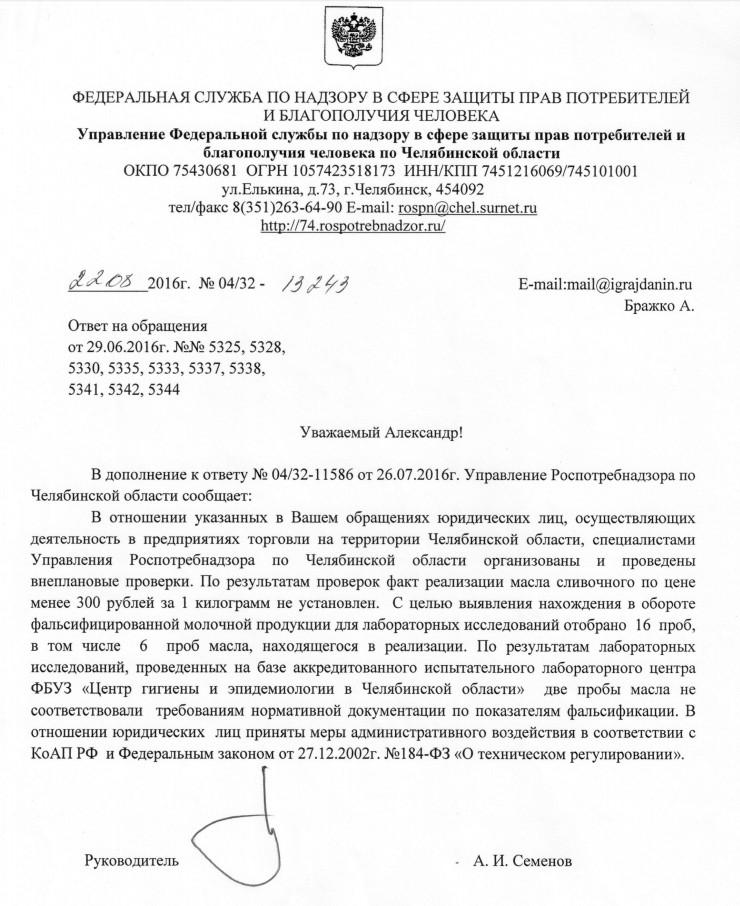 ФЕДЕРАЛЬНАЯ СЛУЖБА ПО НАДЗОРУ В СФЕРЕ ЗАЩИТЫ ПРАВ ПОТРЕБИТЕЛЕЙ И БЛАГОПОЛУЧИЯ ЧЕЛОВЕКА
Управление Федеральной службы по надзору в сфере защиты прав потребителей и благополучия человека по Челябинской области
ОКПО 75430681 ОГРН 1057423518173 ИНН/КПП 7451216069/745101001
ул.Елькина, д.73, г.Челябинск, 454092
тел/факс 8(351)263-64-90 E-mail: rospn@chel.surnet.ru
http://74.rospotrebnadzor.ru/

22.08 2016г. № 04/32 - 13243

E-mail:mail@igrajdanin.ru
Бражко А.

Ответ на обращения от 29.06.2016г. №№ 5325, 5328, 5330, 5335, 5333, 5337, 5338, 5341, 5342, 5344

Уважаемый Александр!

В дополнение к ответу № 04/32-11586 от 26.07.2016г. Управление Роспотребнадзора по Челябинской области сообщает:

В отношении указанных в Вашем обращениях юридических лиц, осуществляющих деятельность в предприятиях торговли на территории Челябинской области, специалистами Управления Роспотребнадзора по Челябинской области организованы и проведены внеплановые проверки. По результатам проверок факт реализации масла сливочного по цене менее 300 рублей за 1 килограмм не установлен. С целью выявления нахождения в обороте фальсифицированной молочной продукции для лабораторных исследований отобрано 16 проб, в том числе 6 проб масла, находящегося в реализации. По результатам лабораторных исследований, проведенных на базе аккредитованного испытательного лабораторного центра ФБУЗ «Центр гигиены и эпидемиологии в Челябинской области» две пробы масла не соответствовали требованиям нормативной документации по показателям фальсификации. В отношении юридических лиц приняты меры административного воздействия в соответствии с КоАП РФ и Федеральным законом от 27.12.2002г. №184-ФЗ «О техническом регулировании».

Руководитель А. И. Семенов